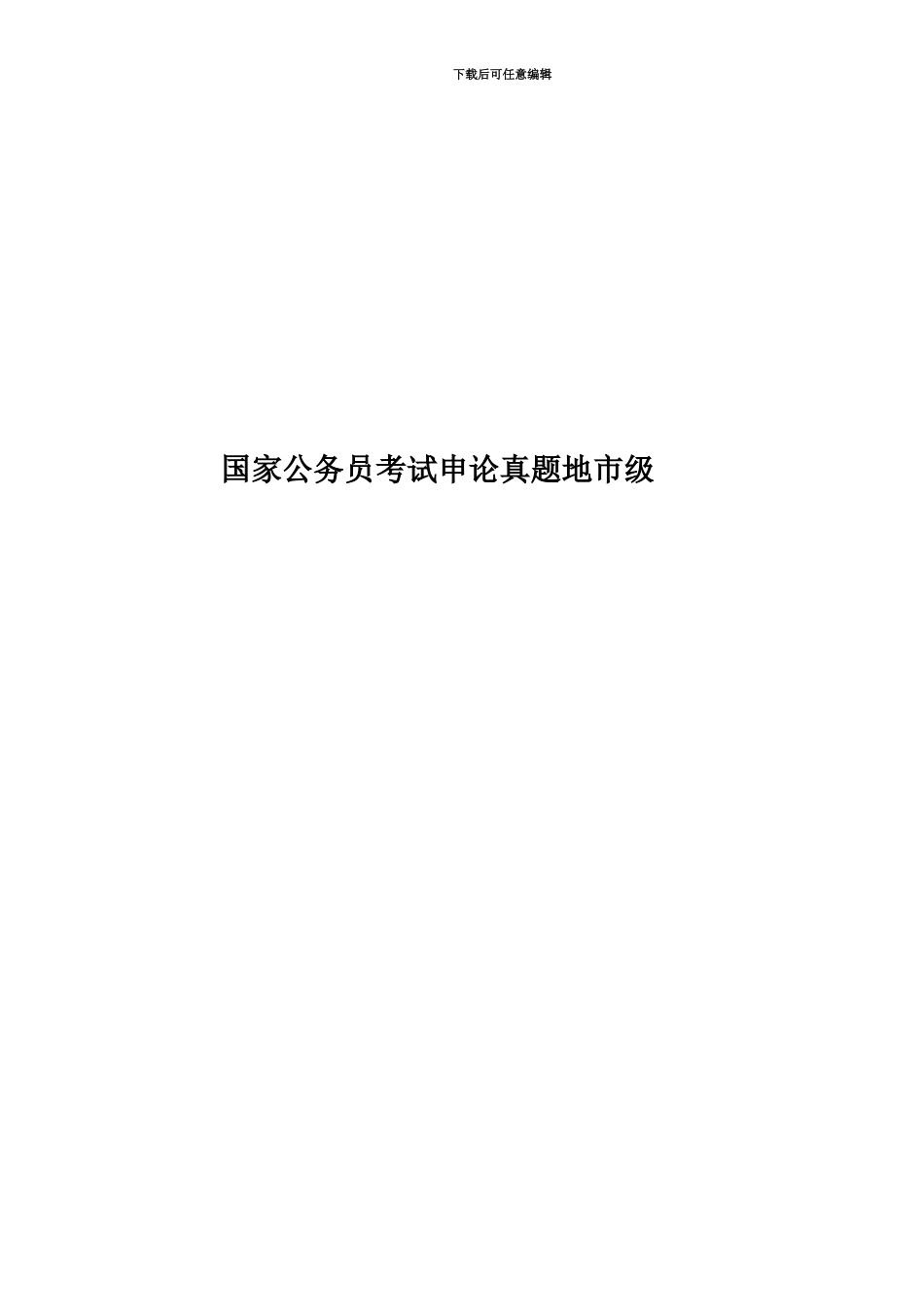 下载后可任意编辑

国家公务员考试申论真题地市级